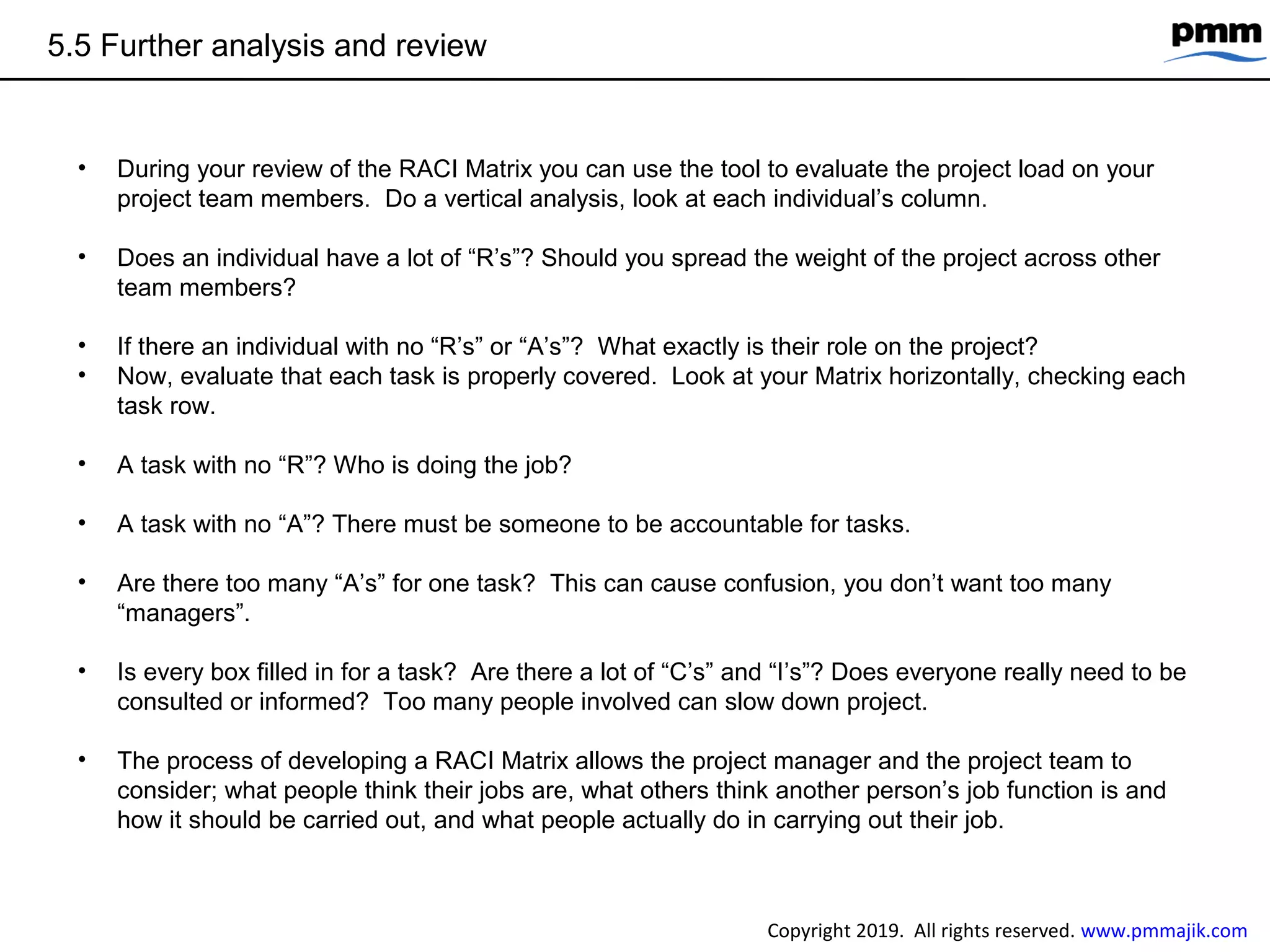 5.5 Further analysis and review

pmm

• During your review of the RACI Matrix you can use the tool to evaluate the project load on your project team members. Do a vertical analysis, look at each individual’s column.

• Does an individual have a lot of “R’s”? Should you spread the weight of the project across other team members?

• If there an individual with no “R’s” or “A’s”? What exactly is their role on the project?
• Now, evaluate that each task is properly covered. Look at your Matrix horizontally, checking each task row.

• A task with no “R”? Who is doing the job?

• A task with no “A”? There must be someone to be accountable for tasks.

• Are there too many “A’s” for one task? This can cause confusion, you don’t want too many “managers”.

• Is every box filled in for a task? Are there a lot of “C’s” and “I’s”? Does everyone really need to be consulted or informed? Too many people involved can slow down project.

• The process of developing a RACI Matrix allows the project manager and the project team to consider; what people think their jobs are, what others think another person’s job function is and how it should be carried out, and what people actually do in carrying out their job.

Copyright 2019. All rights reserved. www.pmmajik.com